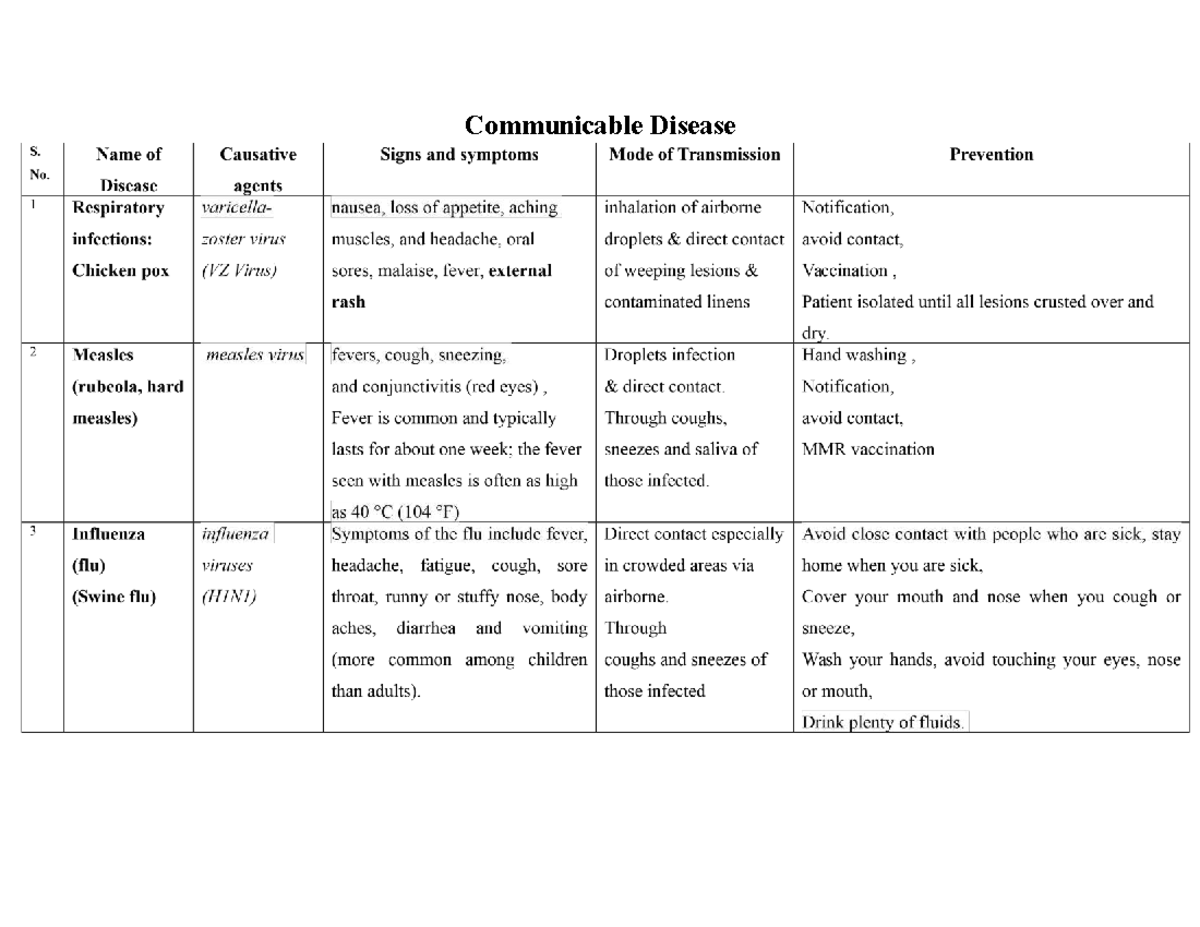 Communicable Disease

| S. No. | Name of Disease | Causative agents | Signs and symptoms | Mode of Transmission | Prevention |
|---|---|---|---|---|---|
| 1 | Respiratory infections: Chicken pox | varicella-zoster virus (VZ Virus) | nausea, loss of appetite, aching muscles, and headache, oral sores, malaise, fever, external rash | inhalation of airborne droplets & direct contact of weeping lesions & contaminated linens | Notification, avoid contact, Vaccination , Patient isolated until all lesions crusted over and dry. |
| 2 | Measles (rubeola, hard measles) | measles virus | fevers, cough, sneezing, and conjunctivitis (red eyes) , Fever is common and typically lasts for about one week; the fever seen with measles is often as high as 40 °C (104 °F) | Droplets infection & direct contact. Through coughs, sneezes and saliva of those infected. | Hand washing , Notification, avoid contact, MMR vaccination |
| 3 | Influenza (flu) (Swine flu) | influenza viruses (H1N1) | Symptoms of the flu include fever, headache, fatigue, cough, sore throat, runny or stuffy nose, body aches, diarrhea and vomiting (more common among children than adults). | Direct contact especially in crowded areas via airborne. Through coughs and sneezes of those infected | Avoid close contact with people who are sick, stay home when you are sick, Cover your mouth and nose when you cough or sneeze, Wash your hands, avoid touching your eyes, nose or mouth, Drink plenty of fluids. |